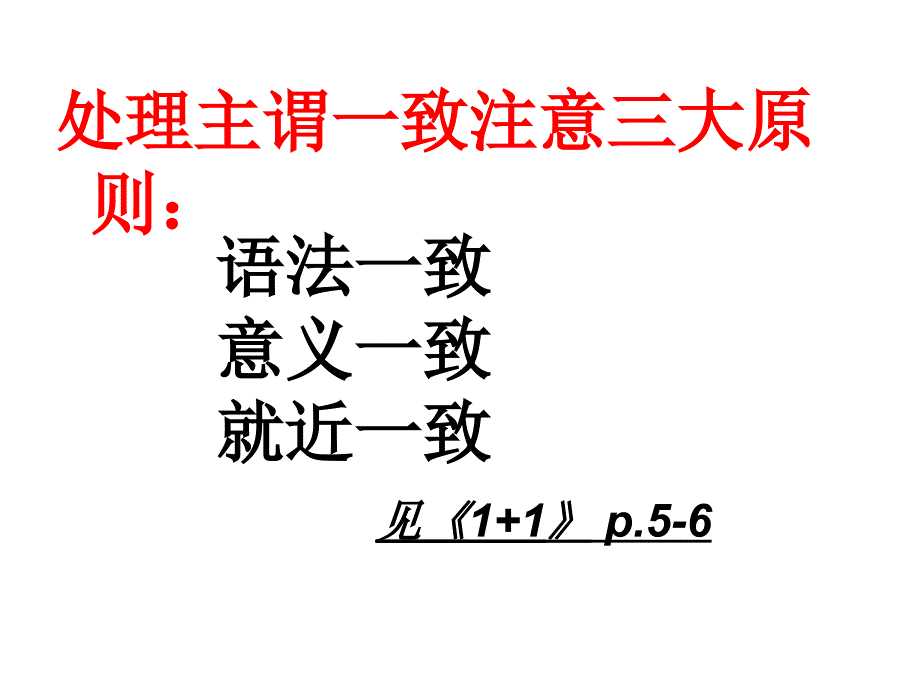 处理主谓一致注意三大原则：

语法一致
意义一致
就近一致

见《1+1》 p.5-6